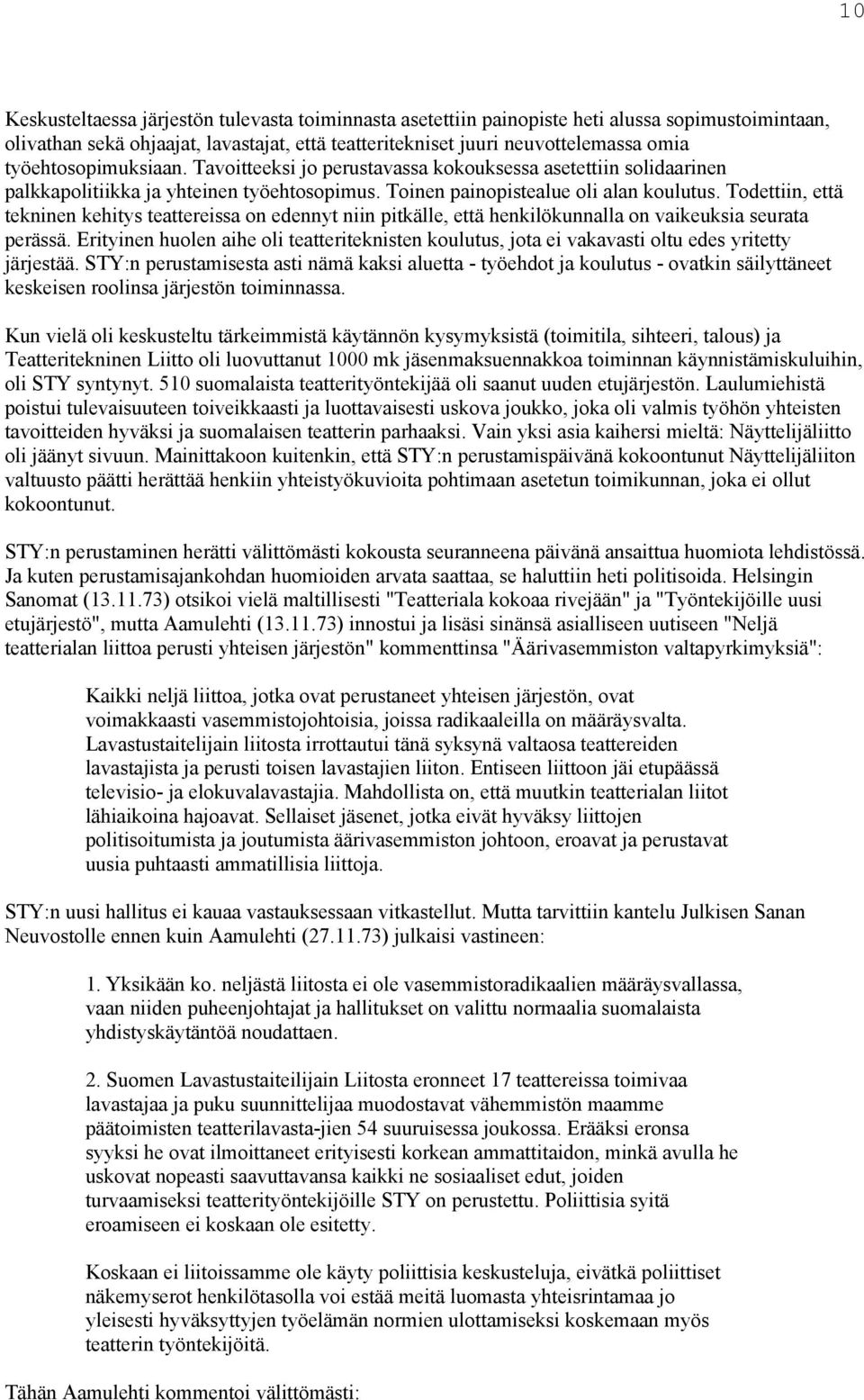 10

Keskusteltaessa järjestön tulevasta toiminnasta asetettiin painopiste heti alussa sopimustoimintaan, olivathan sekä ohjaajat, lavastajat, että teatteritekniset juuri neuvottelemassa omia työehtosopimuksiaan. Tavoitteeksi jo perustavassa kokouksessa asetettiin solidaarinen palkkapolitiikka ja yhteinen työehtosopimus. Toinen painopistealue oli alan koulutus. Todettiin, että tekninen kehitys teattereissa on edennyt niin pitkälle, että henkilökunnalla on vaikeuksia seurata perässä. Erityinen huolen aihe oli teatteriteknisten koulutus, jota ei vakavasti oltu edes yritetty järjestää. STY:n perustamisesta asti nämä kaksi aluetta - työehdot ja koulutus - ovatkin säilyttäneet keskeisen roolinsa järjestön toiminnassa.

Kun vielä oli keskusteltu tärkeimmistä käytännön kysymyksistä (toimitila, sihteeri, talous) ja Teatteritekninen Liitto oli luovuttanut 1000 mk jäsenmaksuennakkoa toiminnan käynnistämiskuluihin, oli STY syntynyt. 510 suomalaista teatterityöntekijää oli saanut uuden etujärjestön. Laulumiehistä poistui tulevaisuuteen toiveikkaasti ja luottavaisesti uskova joukko, joka oli valmis työhön yhteisten tavoitteiden hyväksi ja suomalaisen teatterin parhaaksi. Vain yksi asia kaihersi mieltä: Näyttelijäliitto oli jäänyt sivuun. Mainittakoon kuitenkin, että STY:n perustamispäivänä kokoontunut Näyttelijäliiton valtuusto päätti herättää henkiin yhteistyökuvioita pohtimaan asetetun toimikunnan, joka ei ollut kokoontunut.

STY:n perustaminen herätti välittömästi kokousta seuranneena päivänä ansaittua huomiota lehdistössä. Ja kuten perustamisajankohdan huomioiden arvata saattaa, se haluttiin heti politisoida. Helsingin Sanomat (13.11.73) otsikoi vielä maltillisesti "Teatteriala kokoaa rivejään" ja "Työntekijöille uusi etujärjestö", mutta Aamulehti (13.11.73) innostui ja lisäsi sinänsä asialliseen uutiseen "Neljä teatterialan liittoa perusti yhteisen järjestön" kommenttinsa "Äärivasemmiston valtapyrkimyksiä":

Kaikki neljä liittoa, jotka ovat perustaneet yhteisen järjestön, ovat voimakkaasti vasemmistojohtoisia, joissa radikaaleilla on määräysvalta. Lavastustaitelijain liitosta irrottautui tänä syksynä valtaosa teattereiden lavastajista ja perusti toisen lavastajien liiton. Entiseen liittoon jäi etupäässä televisio- ja elokuvalavastajia. Mahdollista on, että muutkin teatterialan liitot lähiaikoina hajoavat. Sellaiset jäsenet, jotka eivät hyväksy liittojen politisoitumista ja joutumista äärivasemmiston johtoon, eroavat ja perustavat uusia puhtaasti ammatillisia liittoja.

STY:n uusi hallitus ei kauaa vastauksessaan vitkastellut. Mutta tarvittiin kantelu Julkisen Sanan Neuvostolle ennen kuin Aamulehti (27.11.73) julkaisi vastineen:

1. Yksikään ko. neljästä liitosta ei ole vasemmistoradikaalien määräysvallassa, vaan niiden puheenjohtajat ja hallitukset on valittu normaalia suomalaista yhdistyskäytäntöä noudattaen.

2. Suomen Lavastustaiteilijain Liitosta eronneet 17 teattereissa toimivaa lavastajaa ja puku suunnittelijaa muodostavat vähemmistön maamme päätoimisten teatterilavasta-jien 54 suuruisessa joukossa. Erääksi eronsa syyksi he ovat ilmoittaneet erityisesti korkean ammattitaidon, minkä avulla he uskovat nopeasti saavuttavansa kaikki ne sosiaaliset edut, joiden turvaamiseksi teatterityöntekijöille STY on perustettu. Poliittisia syitä eroamiseen ei koskaan ole esitetty.

Koskaan ei liitoissamme ole käyty poliittisia keskusteluja, eivätkä poliittiset näkemyserot henkilötasolla voi estää meitä luomasta yhteisrintamaa jo yleisesti hyväksyttyjen työelämän normien ulottamiseksi koskemaan myös teatterin työntekijöitä.

Tähän Aamulehti kommentoi välittömästi: